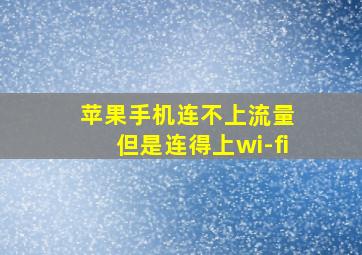 苹果手机连不上流量
但是连得上wi-fi